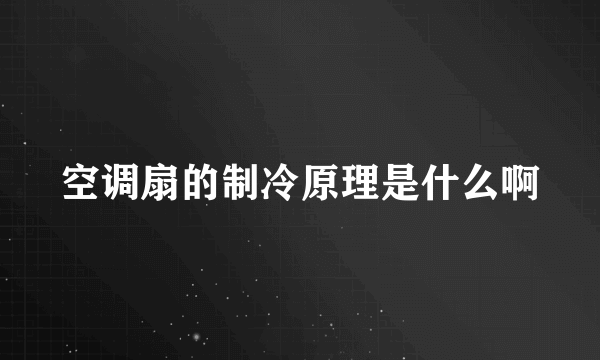 空调扇的制冷原理是什么啊